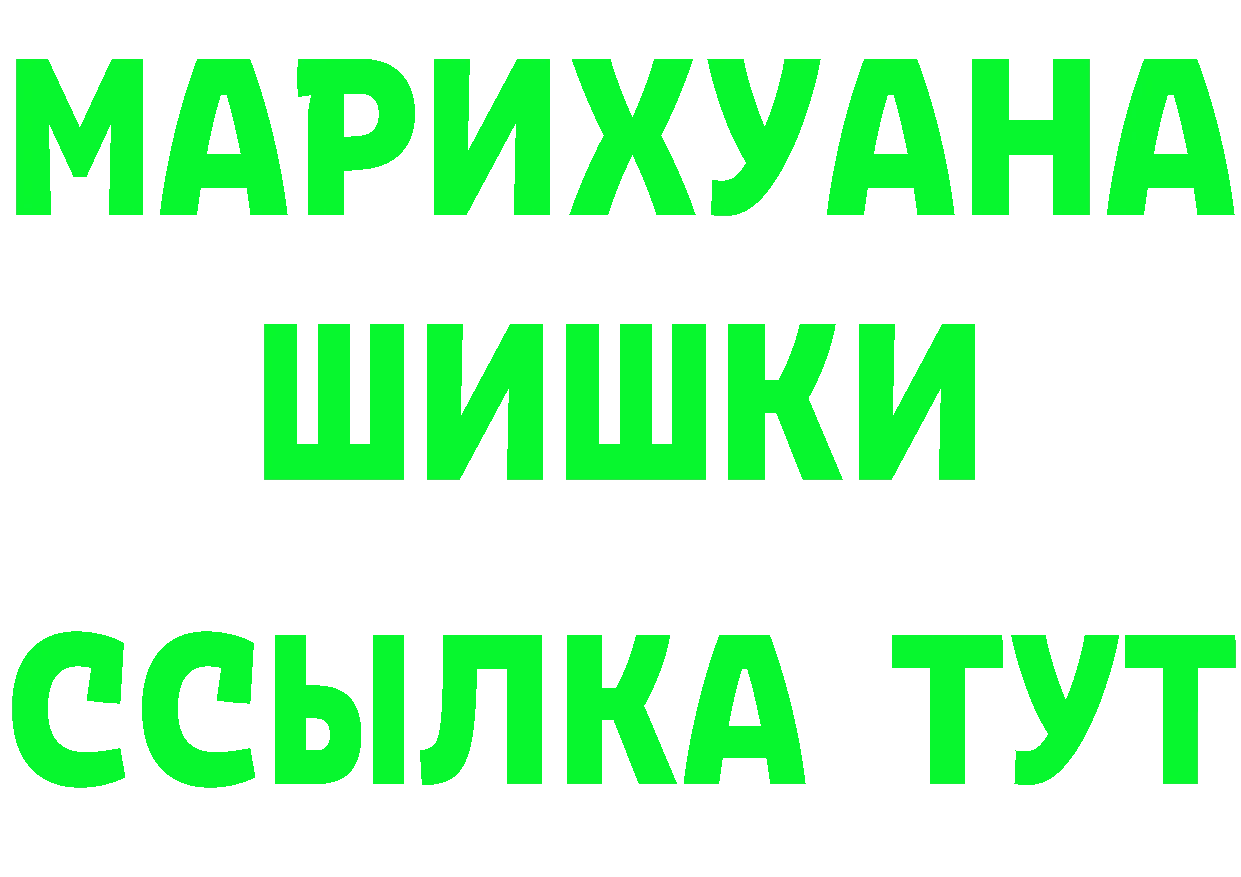 МАРИХУАНА
ШИШКИ
ССЫЛКА ТУТ